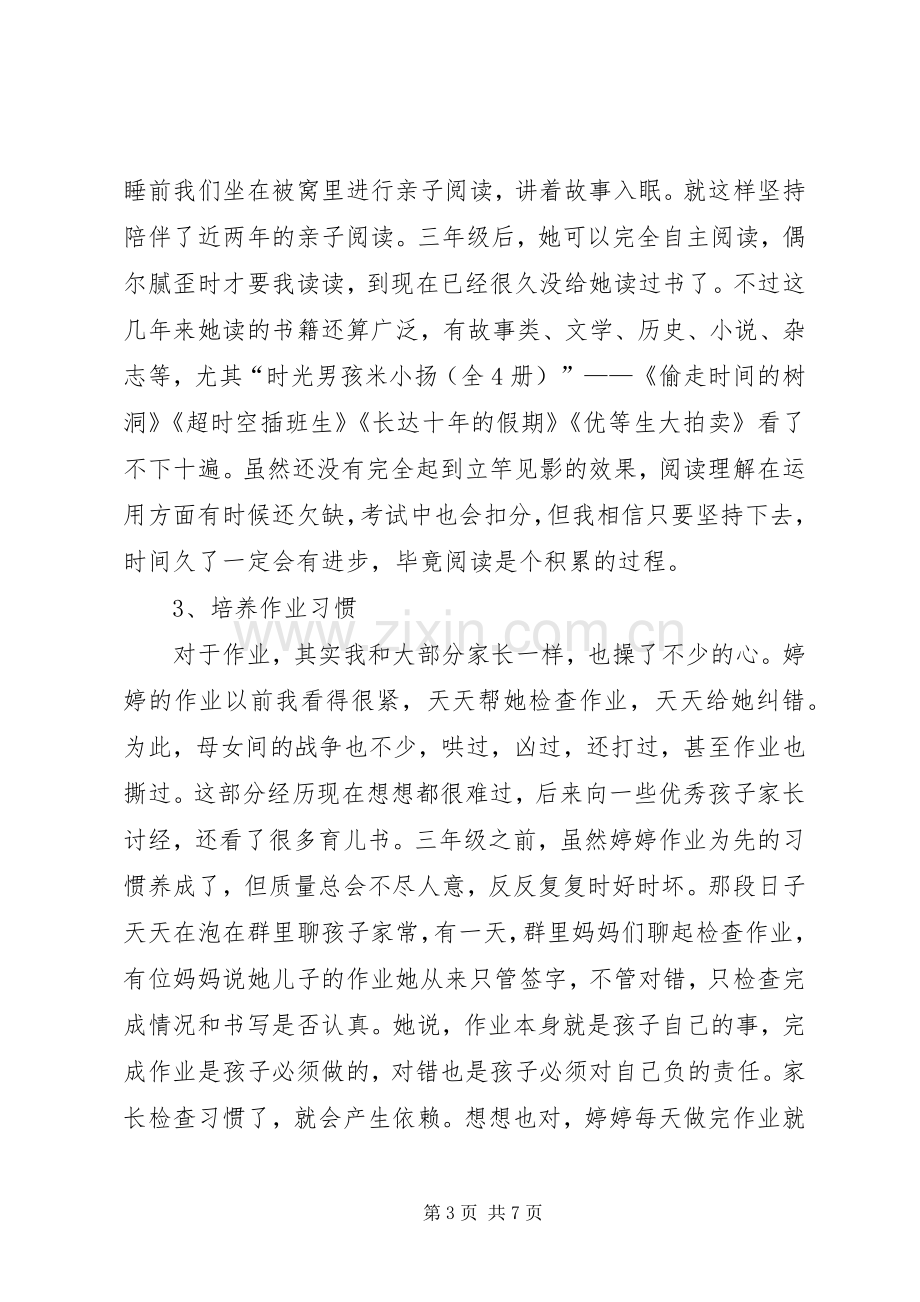 睡前我们坐在被窝里进行亲子阅读，讲着故事入眠。就这样坚持陪伴了近两年的亲子阅读。三年级后，她可以完全自主阅读，偶尔腻歪时才要我读读，到现在已经很久没给她读过书了。不过这几年来她读的书籍还算广泛，有故事类、文学、历史、小说、杂志等，尤其“时光男孩米小扬（全4册）”——《偷走时间的树洞》《超时空插班生》《长达十年的假期》《优等生大拍卖》看了不下十遍。虽然还没有完全起到立竿见影的效果，阅读理解在运用方面有时候还欠缺，考试中也会扣分，但我相信只要坚持下去，时间久了一定会有进步，毕竟阅读是个积累的过程。

3、培养作业习惯

对于作业，其实我和大部分家长一样，也操了不少的心。婷婷的作业以前我看得很紧，天天帮她检查作业，天天给她纠错。为此，母女间的战争也不少，哄过，凶过，还打过，甚至作业也撕过。这部分经历现在想想都很难过，后来向一些优秀孩子家长讨经，还看了很多育儿书。三年级之前，虽然婷婷作业为先的习惯养成了，但质量总会不尽人意，反反复复时好时坏。那段日子天天在泡在群里聊孩子家常，有一天，群里妈妈们聊起检查作业，有位妈妈说她儿子的作业她从来只管签字，不管对错，只检查完成情况和书写是否认真。她说，作业本身就是孩子自己的事，完成作业是孩子必须做的，对错也是孩子必须对自己负的责任。家长检查习惯了，就会产生依赖。想想也对，婷婷每天做完作业就

第3页 共7页

www.zixin.com.cn